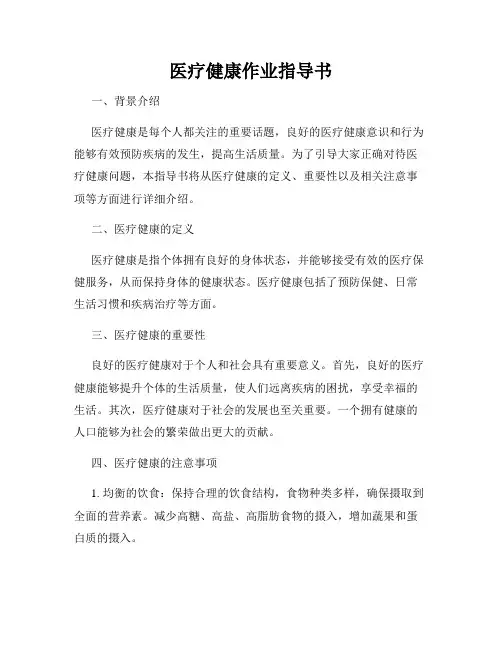 医疗健康作业指导书

一、背景介绍

医疗健康是每个人都关注的重要话题，良好的医疗健康意识和行为能够有效预防疾病的发生，提高生活质量。为了引导大家正确对待医疗健康问题，本指导书将从医疗健康的定义、重要性以及相关注意事项等方面进行详细介绍。

二、医疗健康的定义

医疗健康是指个体拥有良好的身体状态，并能够接受有效的医疗保健服务，从而保持身体的健康状态。医疗健康包括了预防保健、日常生活习惯和疾病治疗等方面。

三、医疗健康的重要性

良好的医疗健康对于个人和社会具有重要意义。首先，良好的医疗健康能够提升个体的生活质量，使人们远离疾病的困扰，享受幸福的生活。其次，医疗健康对于社会的发展也至关重要。一个拥有健康的人口能够为社会的繁荣做出更大的贡献。

四、医疗健康的注意事项

1. 均衡的饮食：保持合理的饮食结构，食物种类多样，确保摄取到全面的营养素。减少高糖、高盐、高脂肪食物的摄入，增加蔬果和蛋白质的摄入。